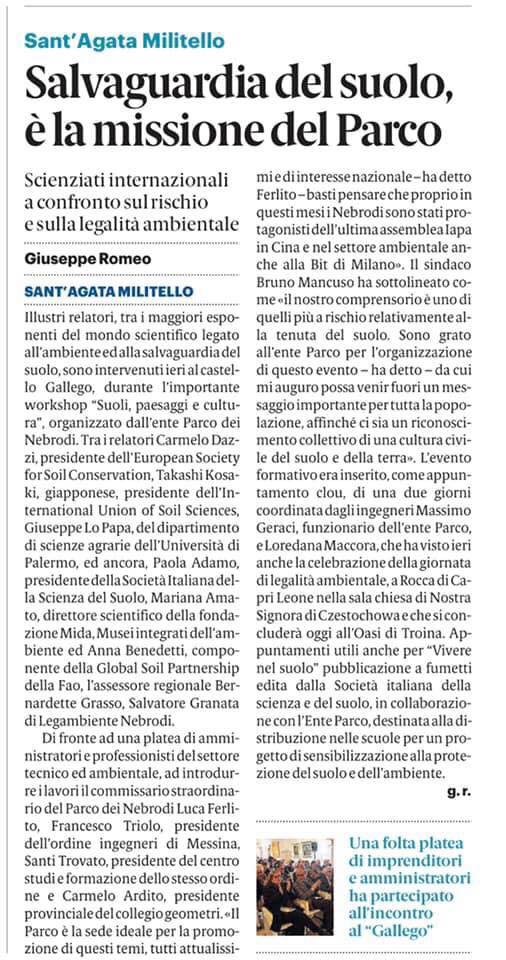 Sant'Agata Militello

Salvaguardia del suolo, è la missione del Parco

Scienziati internazionali a confronto sul rischio e sulla legalità ambientale

Giuseppe Romeo

SANT'AGATA MILITELLO

Illustri relatori, tra i maggiori esponenti del mondo scientifico legato all'ambiente ed alla salvaguardia del suolo, sono intervenuti ieri al castello Gallego, durante l'importante workshop "Suoli, paesaggi e cultura", organizzato dall'ente Parco dei Nebrodi. Tra i relatori Carmelo Dazzi, presidente dell'European Society for Soil Conservation, Takashi Kosaki, giapponese, presidente dell'International Union of Soil Sciences, Giuseppe Lo Papa, del dipartimento di scienze agrarie dell'Università di Palermo, ed ancora, Paola Adamo, presidente della Società Italiana della Scienza del Suolo, Mariana Amato, direttore scientifico della fondazione Mida, Musei integrati dell'ambiente ed Anna Benedetti, componente della Global Soil Partnership della Fao, l'assessore regionale Bernardette Grasso, Salvatore Granata di Legambiente Nebrodi.

Di fronte ad una platea di amministratori e professionisti del settore tecnico ed ambientale, ad introdurre i lavori il commissario straordinario del Parco dei Nebrodi Luca Ferlito, Francesco Triolo, presidente dell'ordine ingegneri di Messina, Santi Trovato, presidente del centro studi e formazione dello stesso ordine e Carmelo Ardito, presidente provinciale del collegio geometri. «Il Parco è la sede ideale per la promozione di questi temi, tutti attualissimi e di interesse nazionale – ha detto Ferlito – basti pensare che proprio in questi mesi i Nebrodi sono stati protagonisti dell'ultima assemblea Iapa in Cina e nel settore ambientale anche alla Bit di Milano». Il sindaco Bruno Mancuso ha sottolineato come «il nostro comprensorio è uno di quelli più a rischio relativamente alla tenuta del suolo. Sono grato all'ente Parco per l'organizzazione di questo evento – ha detto – da cui mi auguro possa venir fuori un messaggio importante per tutta la popolazione, affinché ci sia un riconoscimento collettivo di una cultura civile del suolo e della terra». L'evento formativo era inserito, come appuntamento clou, di una due giorni coordinata dagli ingegneri Massimo Geraci, funzionario dell'ente Parco, e Loredana Maccora, che ha visto ieri anche la celebrazione della giornata di legalità ambientale, a Rocca di Capri Leone nella sala chiesa di Nostra Signora di Czestochowa e che si concluderà oggi all'Oasi di Troina. Appuntamenti utili anche per "Vivere nel suolo" pubblicazione a fumetti edita dalla Società italiana della scienza e del suolo, in collaborazione con l'Ente Parco, destinata alla distribuzione nelle scuole per un progetto di sensibilizzazione alla protezione del suolo e dell'ambiente.

g. r.

Una folta platea di imprenditori e amministratori ha partecipato all'incontro al "Gallego"